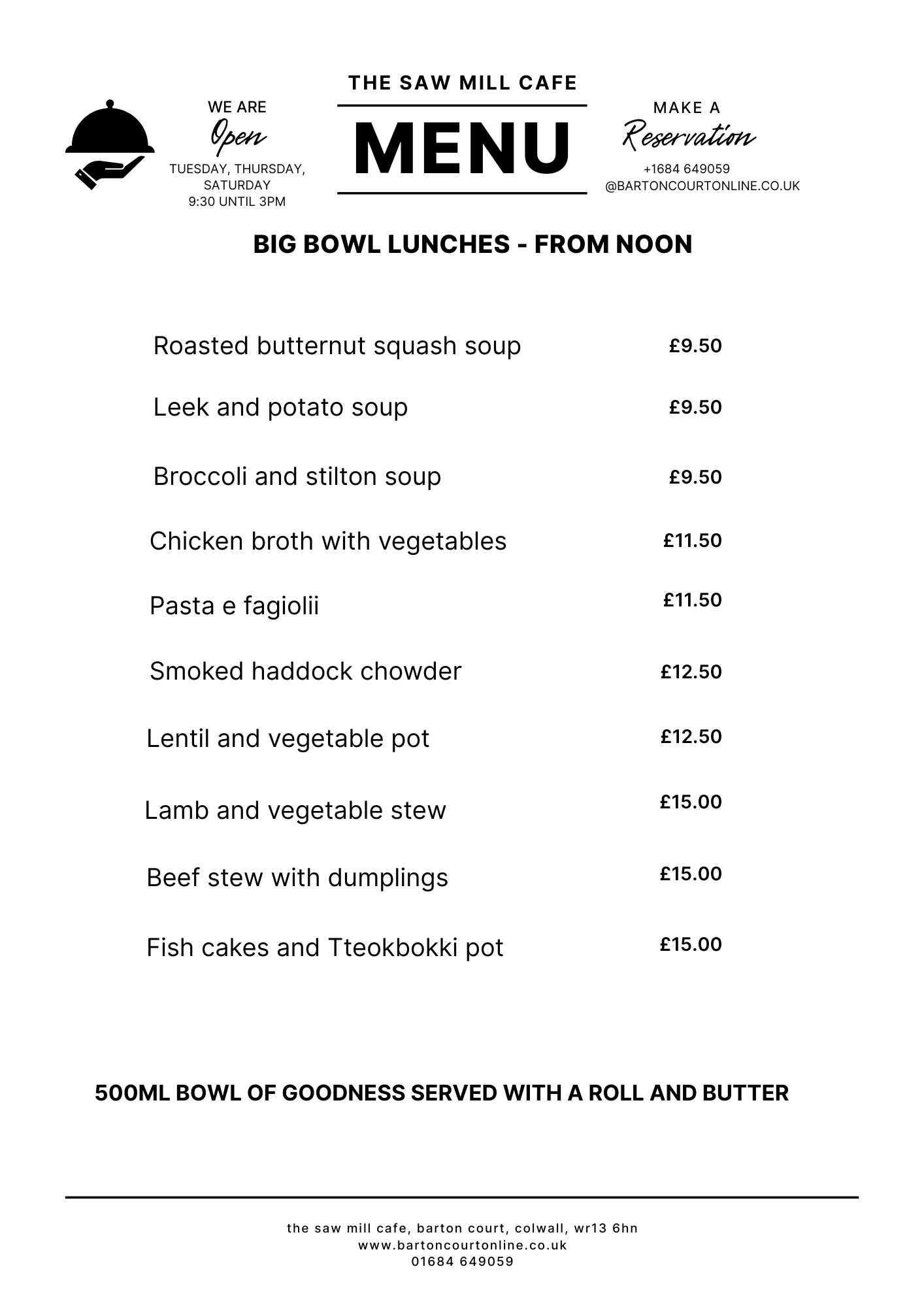 WE ARE
Open
TUESDAY, THURSDAY, SATURDAY
9:30 UNTIL 3PM

THE SAW MILL CAFE

MENU

MAKE A
Reservation
+1684 649059
@BARTONCOURTONLINE.CO.UK

BIG BOWL LUNCHES - FROM NOON

| | |
|---|---|
| Roasted butternut squash soup | £9.50 |
| Leek and potato soup | £9.50 |
| Broccoli and stilton soup | £9.50 |
| Chicken broth with vegetables | £11.50 |
| Pasta e fagiolii | £11.50 |
| Smoked haddock chowder | £12.50 |
| Lentil and vegetable pot | £12.50 |
| Lamb and vegetable stew | £15.00 |
| Beef stew with dumplings | £15.00 |
| Fish cakes and Tteokbokki pot | £15.00 |

500ML BOWL OF GOODNESS SERVED WITH A ROLL AND BUTTER

the saw mill cafe, barton court, colwall, wr13 6hn
www.bartoncourtonline.co.uk
01684 649059